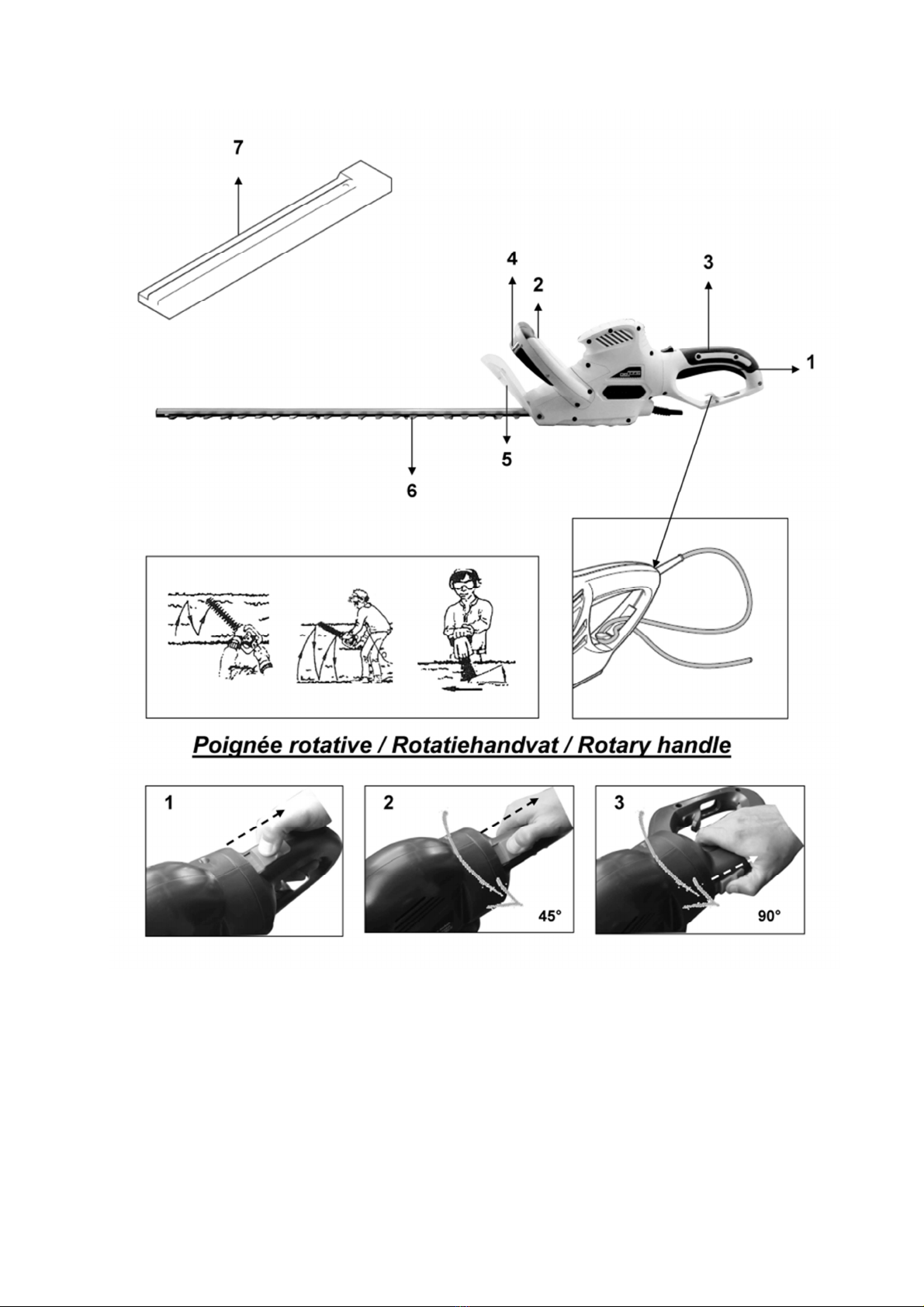 7

4

2

3

1

5

6

Poignée rotative / Rotatiehandvat / Rotary handle

1

2

45°

3

90°